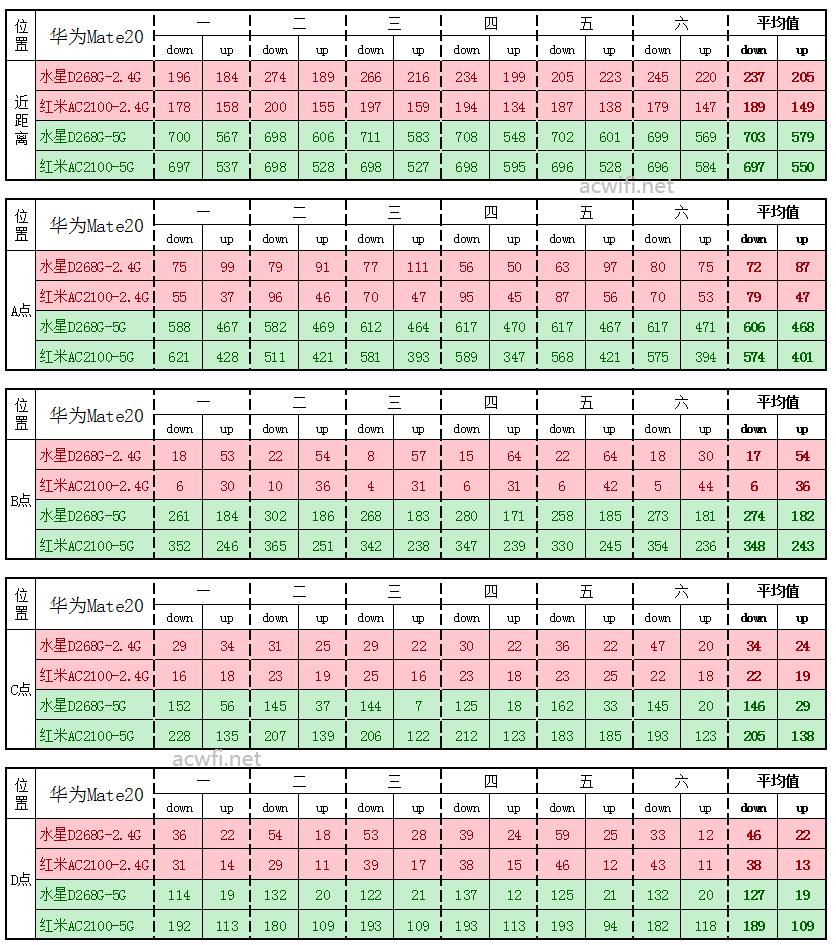 | 位置 | 华为Mate20 | 一 | | 二 | | 三 | | 四 | | 五 | | 六 | | 平均值 | |
|---|---|---|---|---|---|---|---|---|---|---|---|---|---|---|---|
| | | down | up | down | up | down | up | down | up | down | up | down | up | down | up |
| 近距离 | 水星D268G-2.4G | 196 | 184 | 274 | 189 | 266 | 216 | 234 | 199 | 205 | 223 | 245 | 220 | 237 | 205 |
| | 红米AC2100-2.4G | 178 | 158 | 200 | 155 | 197 | 159 | 194 | 134 | 187 | 138 | 179 | 147 | 189 | 149 |
| | 水星D268G-5G | 700 | 567 | 698 | 606 | 711 | 583 | 708 | 548 | 702 | 601 | 699 | 569 | 703 | 579 |
| | 红米AC2100-5G | 697 | 537 | 698 | 528 | 698 | 527 | 698 | 595 | 696 | 528 | 696 | 584 | 697 | 550 |

acwifi.net

| 位置 | 华为Mate20 | 一 | | 二 | | 三 | | 四 | | 五 | | 六 | | 平均值 | |
|---|---|---|---|---|---|---|---|---|---|---|---|---|---|---|---|
| | | down | up | down | up | down | up | down | up | down | up | down | up | down | up |
| A点 | 水星D268G-2.4G | 75 | 99 | 79 | 91 | 77 | 111 | 56 | 50 | 63 | 97 | 80 | 75 | 72 | 87 |
| | 红米AC2100-2.4G | 55 | 37 | 96 | 46 | 70 | 47 | 95 | 45 | 87 | 56 | 70 | 53 | 79 | 47 |
| | 水星D268G-5G | 588 | 467 | 582 | 469 | 612 | 464 | 617 | 470 | 617 | 467 | 617 | 471 | 606 | 468 |
| | 红米AC2100-5G | 621 | 428 | 511 | 421 | 581 | 393 | 589 | 347 | 568 | 421 | 575 | 394 | 574 | 401 |

| 位置 | 华为Mate20 | 一 | | 二 | | 三 | | 四 | | 五 | | 六 | | 平均值 | |
|---|---|---|---|---|---|---|---|---|---|---|---|---|---|---|---|
| | | down | up | down | up | down | up | down | up | down | up | down | up | down | up |
| B点 | 水星D268G-2.4G | 18 | 53 | 22 | 54 | 8 | 57 | 15 | 64 | 22 | 64 | 18 | 30 | 17 | 54 |
| | 红米AC2100-2.4G | 6 | 30 | 10 | 36 | 4 | 31 | 6 | 31 | 6 | 42 | 5 | 44 | 6 | 36 |
| | 水星D268G-5G | 261 | 184 | 302 | 186 | 268 | 183 | 280 | 171 | 258 | 185 | 273 | 181 | 274 | 182 |
| | 红米AC2100-5G | 352 | 246 | 365 | 251 | 342 | 238 | 347 | 239 | 330 | 245 | 354 | 236 | 348 | 243 |

| 位置 | 华为Mate20 | 一 | | 二 | | 三 | | 四 | | 五 | | 六 | | 平均值 | |
|---|---|---|---|---|---|---|---|---|---|---|---|---|---|---|---|
| | | down | up | down | up | down | up | down | up | down | up | down | up | down | up |
| C点 | 水星D268G-2.4G | 29 | 34 | 31 | 25 | 29 | 22 | 30 | 22 | 36 | 22 | 47 | 20 | 34 | 24 |
| | 红米AC2100-2.4G | 16 | 18 | 23 | 19 | 25 | 16 | 23 | 18 | 23 | 25 | 22 | 18 | 22 | 19 |
| | 水星D268G-5G | 152 | 56 | 145 | 37 | 144 | 7 | 125 | 18 | 162 | 33 | 145 | 20 | 146 | 29 |
| | 红米AC2100-5G | 228 | 135 | 207 | 139 | 206 | 122 | 212 | 123 | 183 | 185 | 193 | 123 | 205 | 138 |

acwifi.net

| 位置 | 华为Mate20 | 一 | | 二 | | 三 | | 四 | | 五 | | 六 | | 平均值 | |
|---|---|---|---|---|---|---|---|---|---|---|---|---|---|---|---|
| | | down | up | down | up | down | up | down | up | down | up | down | up | down | up |
| D点 | 水星D268G-2.4G | 36 | 22 | 54 | 18 | 53 | 28 | 39 | 24 | 59 | 25 | 33 | 12 | 46 | 22 |
| | 红米AC2100-2.4G | 31 | 14 | 29 | 11 | 39 | 17 | 38 | 15 | 46 | 12 | 43 | 11 | 38 | 13 |
| | 水星D268G-5G | 114 | 19 | 132 | 20 | 122 | 21 | 137 | 12 | 125 | 21 | 132 | 20 | 127 | 19 |
| | 红米AC2100-5G | 192 | 113 | 180 | 109 | 193 | 109 | 193 | 113 | 193 | 94 | 182 | 118 | 189 | 109 |